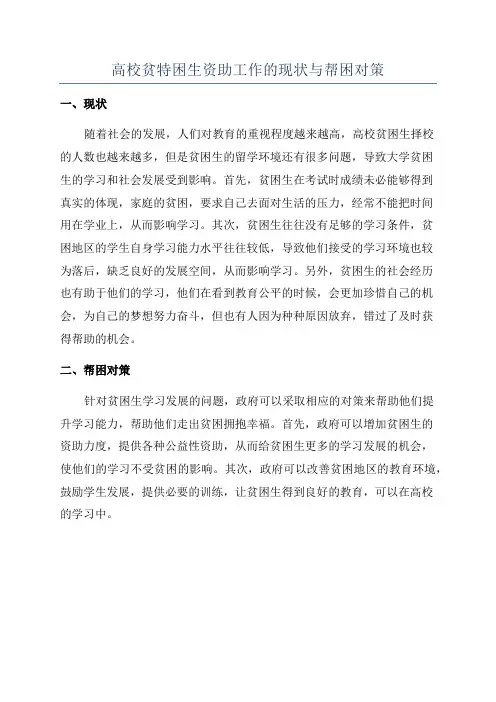 高校贫特困生资助工作的现状与帮困对策

一、现状

随着社会的发展，人们对教育的重视程度越来越高，高校贫困生择校的人数也越来越多，但是贫困生的留学环境还有很多问题，导致大学贫困生的学习和社会发展受到影响。首先，贫困生在考试时成绩未必能够得到真实的体现，家庭的贫困，要求自己去面对生活的压力，经常不能把时间用在学业上，从而影响学习。其次，贫困生往往没有足够的学习条件，贫困地区的学生自身学习能力水平往往较低，导致他们接受的学习环境也较为落后，缺乏良好的发展空间，从而影响学习。另外，贫困生的社会经历也有助于他们的学习，他们在看到教育公平的时候，会更加珍惜自己的机会，为自己的梦想努力奋斗，但也有人因为种种原因放弃，错过了及时获得帮助的机会。

二、帮困对策

针对贫困生学习发展的问题，政府可以采取相应的对策来帮助他们提升学习能力，帮助他们走出贫困拥抱幸福。首先，政府可以增加贫困生的资助力度，提供各种公益性资助，从而给贫困生更多的学习发展的机会，使他们的学习不受贫困的影响。其次，政府可以改善贫困地区的教育环境，鼓励学生发展，提供必要的训练，让贫困生得到良好的教育，可以在高校的学习中。